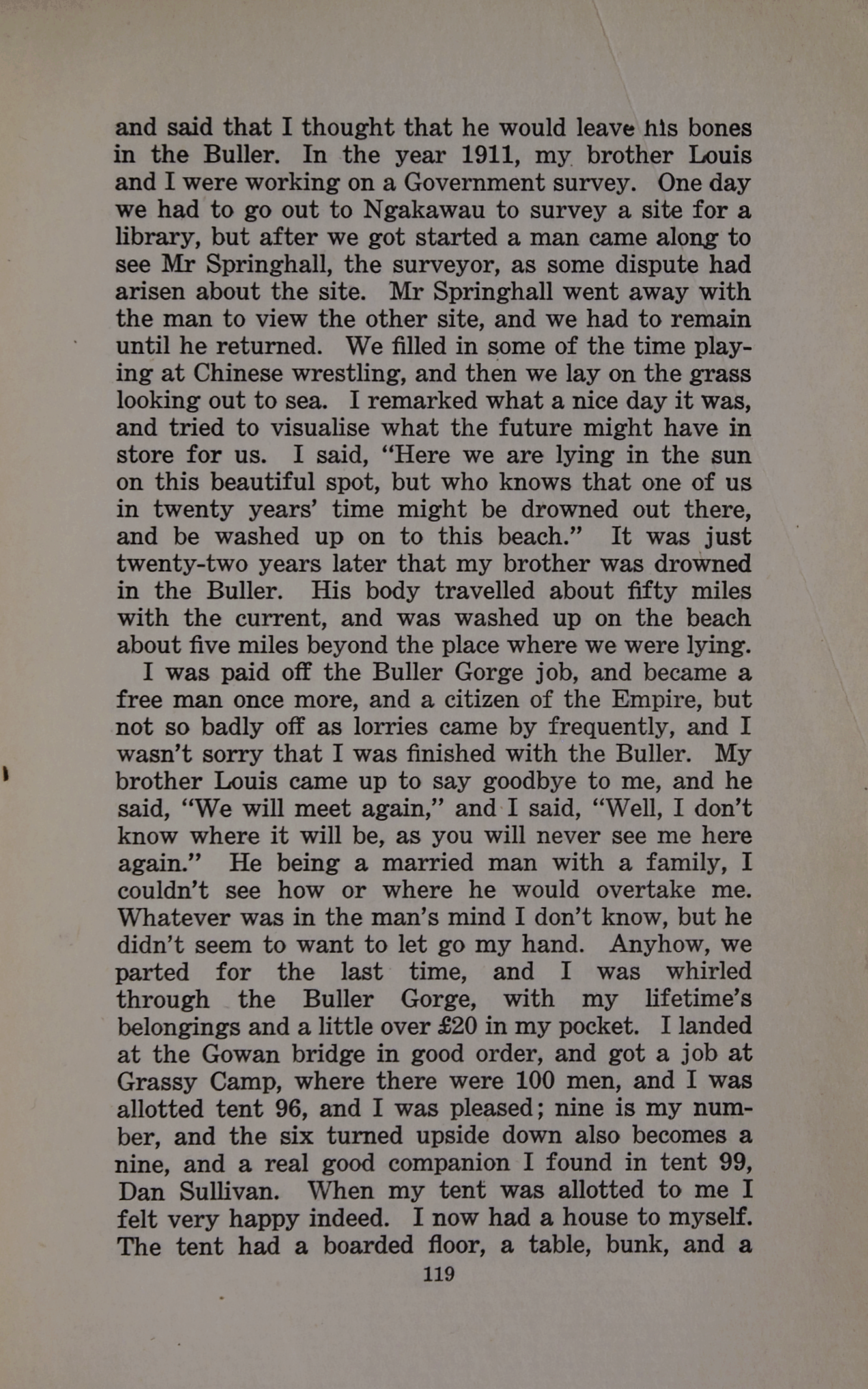 and said that I thought that he would leave his bones in the Buller. In the year 1911, my brother Louis and I were working on a Government survey. One day we had to go out to Ngakawau to survey a site for a library, but after we got started a man came along to see Mr Springhall, the surveyor, as some dispute had arisen about the site. Mr Springhall went away with the man to view the other site, and we had to remain until he returned. We filled in some of the time playing at Chinese wrestling, and then we lay on the grass looking out to sea. I remarked what a nice day it was, and tried to visualise what the future might have in store for us. I said, "Here we are lying in the sun on this beautiful spot, but who knows that one of us in twenty years' time might be drowned out there, and be washed up on to this beach." It was just twenty-two years later that my brother was drowned in the Buller. His body travelled about fifty miles with the current, and was washed up on the beach about five miles beyond the place where we were lying.

I was paid off the Buller Gorge job, and became a free man once more, and a citizen of the Empire, but not so badly off as lorries came by frequently, and I wasn't sorry that I was finished with the Buller. My brother Louis came up to say goodbye to me, and he said, "We will meet again," and I said, "Well, I don't know where it will be, as you will never see me here again." He being a married man with a family, I couldn't see how or where he would overtake me. Whatever was in the man's mind I don't know, but he didn't seem to want to let go my hand. Anyhow, we parted for the last time, and I was whirled through the Buller Gorge, with my lifetime's belongings and a little over £20 in my pocket. I landed at the Gowan bridge in good order, and got a job at Grassy Camp, where there were 100 men, and I was allotted tent 96, and I was pleased; nine is my number, and the six turned upside down also becomes a nine, and a real good companion I found in tent 99, Dan Sullivan. When my tent was allotted to me I felt very happy indeed. I now had a house to myself. The tent had a boarded floor, a table, bunk, and a

119